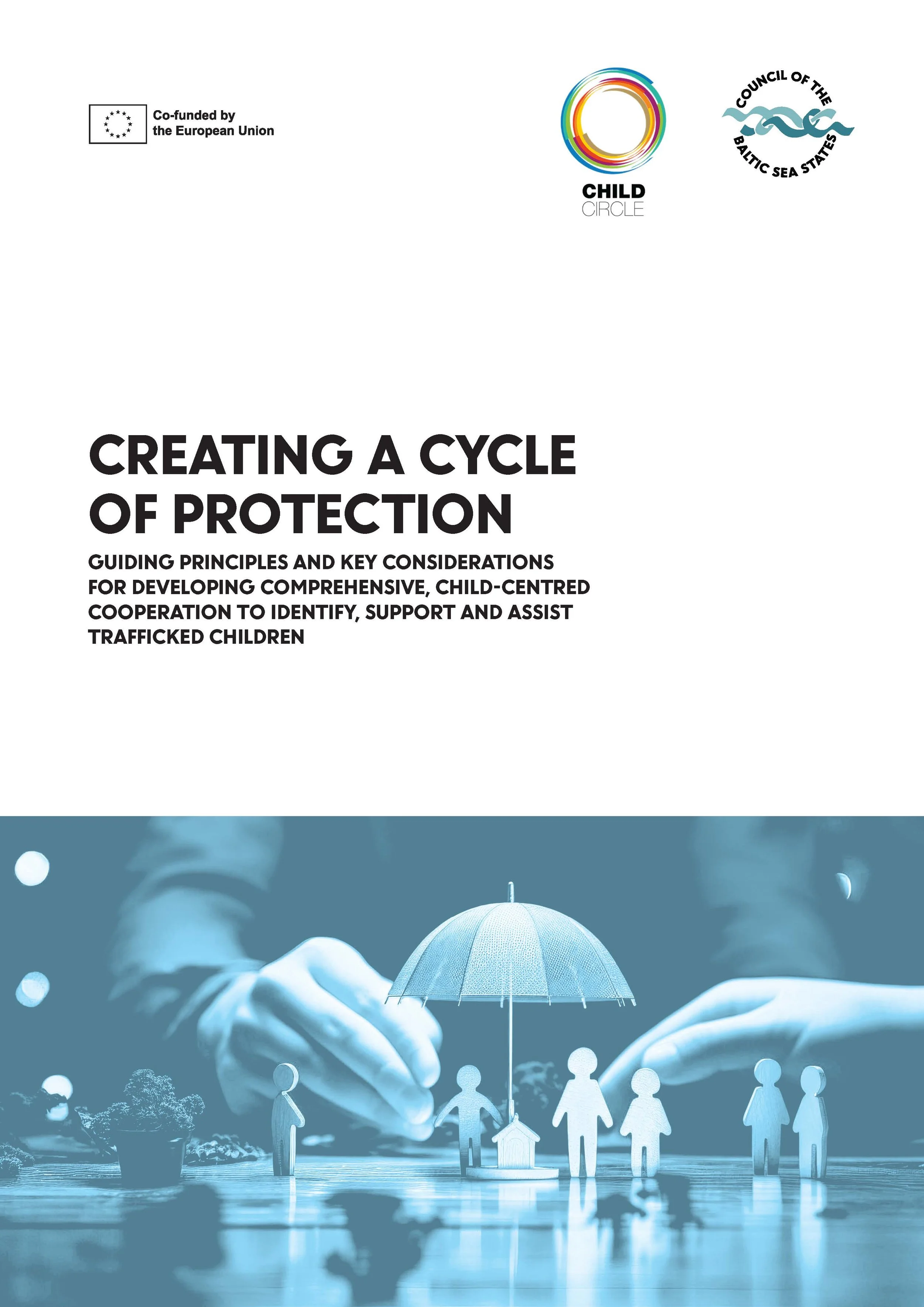 Co-funded by the European Union

CHILD CIRCLE

COUNCIL OF THE BALTIC SEA STATES

CREATING A CYCLE OF PROTECTION

GUIDING PRINCIPLES AND KEY CONSIDERATIONS FOR DEVELOPING COMPREHENSIVE, CHILD-CENTRED COOPERATION TO IDENTIFY, SUPPORT AND ASSIST TRAFFICKED CHILDREN